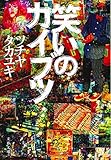 笑いのカイブツ

ツチヤタカユキ